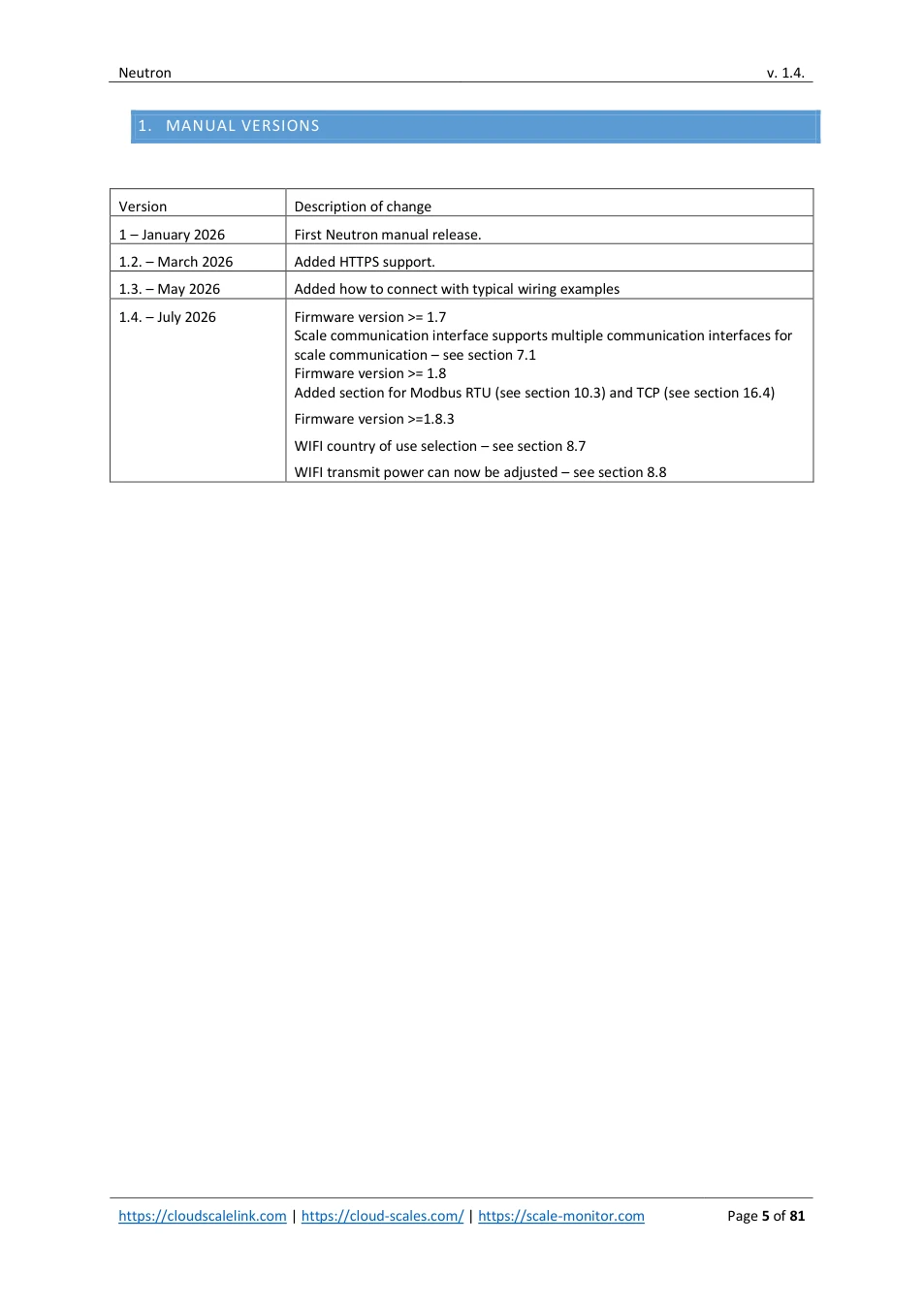 Neutron v. 1.4.

1. MANUAL VERSIONS

| Version | Description of change |
|---|---|
| 1 – January 2026 | First Neutron manual release. |
| 1.2. – March 2026 | Added HTTPS support. |
| 1.3. – May 2026 | Added how to connect with typical wiring examples |
| 1.4. – July 2026 | Firmware version >= 1.7 Scale communication interface supports multiple communication interfaces for scale communication – see section 7.1 Firmware version >= 1.8 Added section for Modbus RTU (see section 10.3) and TCP (see section 16.4) Firmware version >=1.8.3 WIFI country of use selection – see section 8.7 WIFI transmit power can now be adjusted – see section 8.8 |

https://cloudscalelink.com | https://cloud-scales.com/ | https://scale-monitor.com Page 5 of 81